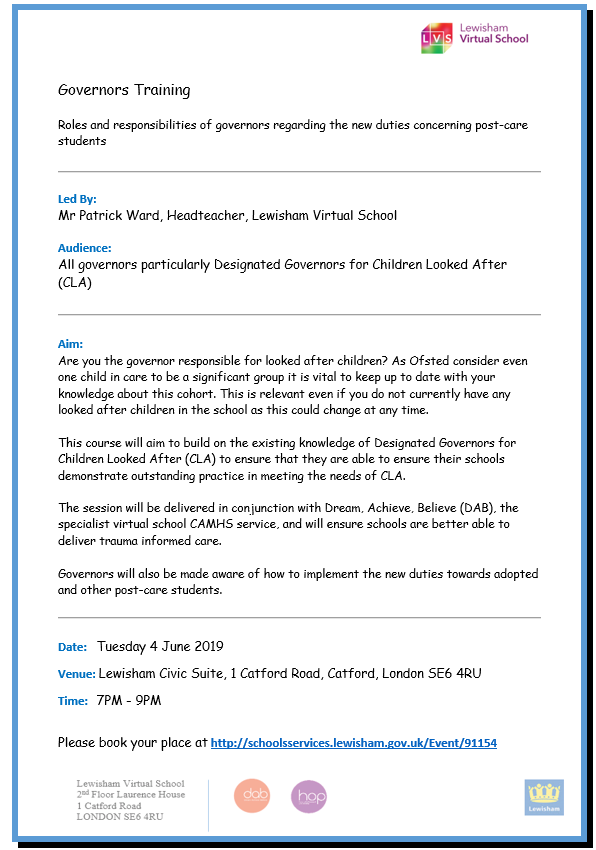 LVS Lewisham Virtual School

Governors Training

Roles and responsibilities of governors regarding the new duties concerning post-care students

Led By:
Mr Patrick Ward, Headteacher, Lewisham Virtual School

Audience:
All governors particularly Designated Governors for Children Looked After (CLA)

Aim:
Are you the governor responsible for looked after children? As Ofsted consider even one child in care to be a significant group it is vital to keep up to date with your knowledge about this cohort. This is relevant even if you do not currently have any looked after children in the school as this could change at any time.

This course will aim to build on the existing knowledge of Designated Governors for Children Looked After (CLA) to ensure that they are able to ensure their schools demonstrate outstanding practice in meeting the needs of CLA.

The session will be delivered in conjunction with Dream, Achieve, Believe (DAB), the specialist virtual school CAMHS service, and will ensure schools are better able to deliver trauma informed care.

Governors will also be made aware of how to implement the new duties towards adopted and other post-care students.

Date: Tuesday 4 June 2019

Venue: Lewisham Civic Suite, 1 Catford Road, Catford, London SE6 4RU

Time: 7PM - 9PM

Please book your place at http://schoolsservices.lewisham.gov.uk/Event/91154

Lewisham Virtual School
2nd Floor Laurence House
1 Catford Road
LONDON SE6 4RU

dab

hop

Lewisham